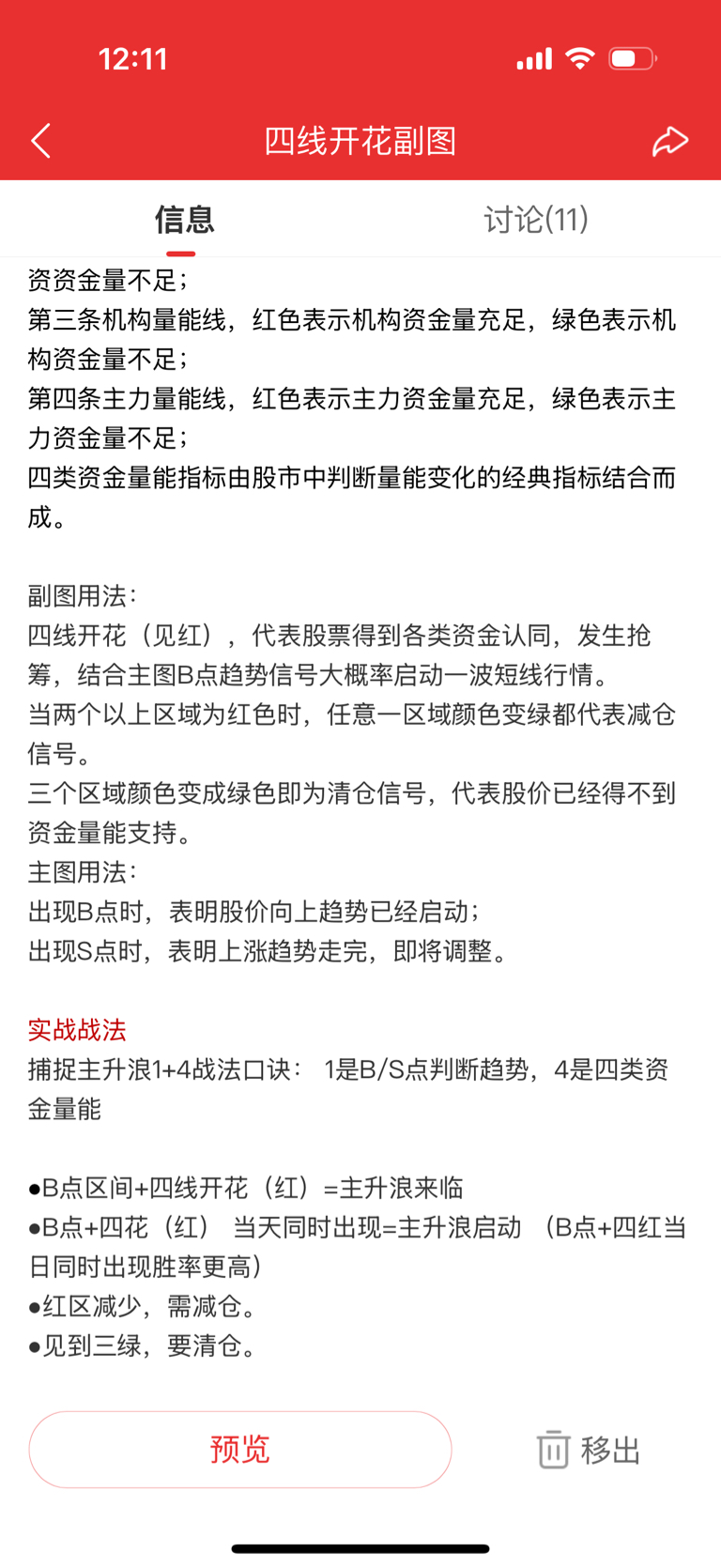 12:11

四线开花副图

信息　讨论(11)

资资金量不足；
第三条机构量能线，红色表示机构资金量充足，绿色表示机构资金量不足；
第四条主力量能线，红色表示主力资金量充足，绿色表示主力资金量不足；
四类资金量能指标由股市中判断量能变化的经典指标结合而成。

副图用法：
四线开花（见红），代表股票得到各类资金认同，发生抢筹，结合主图B点趋势信号大概率启动一波短线行情。
当两个以上区域为红色时，任意一区域颜色变绿都代表减仓信号。
三个区域颜色变成绿色即为清仓信号，代表股价已经得不到资金量能支持。
主图用法：
出现B点时，表明股价向上趋势已经启动；
出现S点时，表明上涨趋势走完，即将调整。

实战战法
捕捉主升浪1+4战法口诀： 1是B/S点判断趋势，4是四类资金量能

●B点区间+四线开花（红）=主升浪来临
●B点+四花（红） 当天同时出现=主升浪启动 （B点+四红当日同时出现胜率更高）
●红区减少，需减仓。
●见到三绿，要清仓。

预览　移出